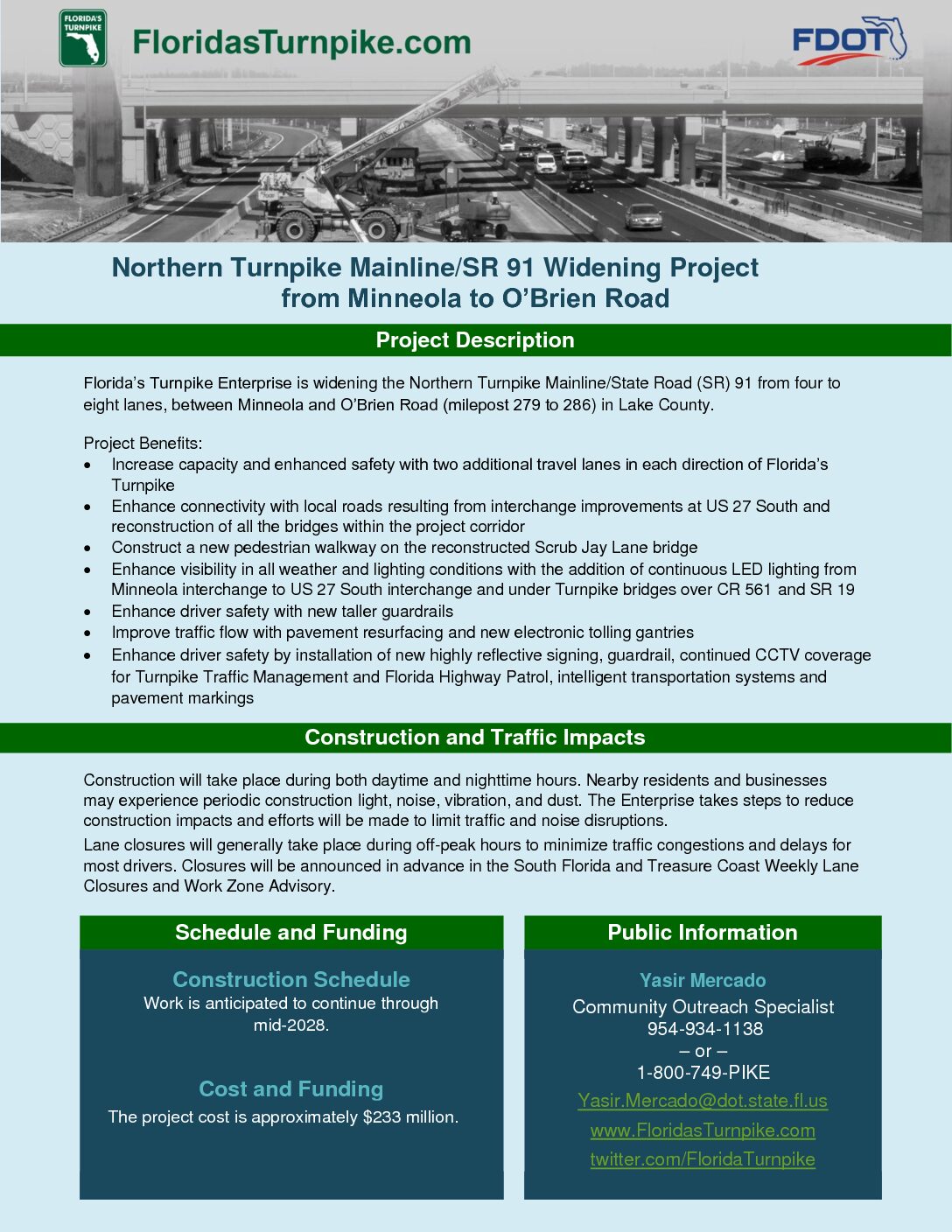 FLORIDA'S TURNPIKE

FloridasTurnpike.com

FDOT

Northern Turnpike Mainline/SR 91 Widening Project from Minneola to O'Brien Road

Project Description

Florida's Turnpike Enterprise is widening the Northern Turnpike Mainline/State Road (SR) 91 from four to eight lanes, between Minneola and O'Brien Road (milepost 279 to 286) in Lake County.

Project Benefits:
• Increase capacity and enhanced safety with two additional travel lanes in each direction of Florida's Turnpike
• Enhance connectivity with local roads resulting from interchange improvements at US 27 South and reconstruction of all the bridges within the project corridor
• Construct a new pedestrian walkway on the reconstructed Scrub Jay Lane bridge
• Enhance visibility in all weather and lighting conditions with the addition of continuous LED lighting from Minneola interchange to US 27 South interchange and under Turnpike bridges over CR 561 and SR 19
• Enhance driver safety with new taller guardrails
• Improve traffic flow with pavement resurfacing and new electronic tolling gantries
• Enhance driver safety by installation of new highly reflective signing, guardrail, continued CCTV coverage for Turnpike Traffic Management and Florida Highway Patrol, intelligent transportation systems and pavement markings

Construction and Traffic Impacts

Construction will take place during both daytime and nighttime hours. Nearby residents and businesses may experience periodic construction light, noise, vibration, and dust. The Enterprise takes steps to reduce construction impacts and efforts will be made to limit traffic and noise disruptions.

Lane closures will generally take place during off-peak hours to minimize traffic congestions and delays for most drivers. Closures will be announced in advance in the South Florida and Treasure Coast Weekly Lane Closures and Work Zone Advisory.

Schedule and Funding

Construction Schedule
Work is anticipated to continue through mid-2028.

Cost and Funding
The project cost is approximately $233 million.

Public Information

Yasir Mercado
Community Outreach Specialist
954-934-1138
– or –
1-800-749-PIKE
Yasir.Mercado@dot.state.fl.us
www.FloridasTurnpike.com
twitter.com/FloridaTurnpike